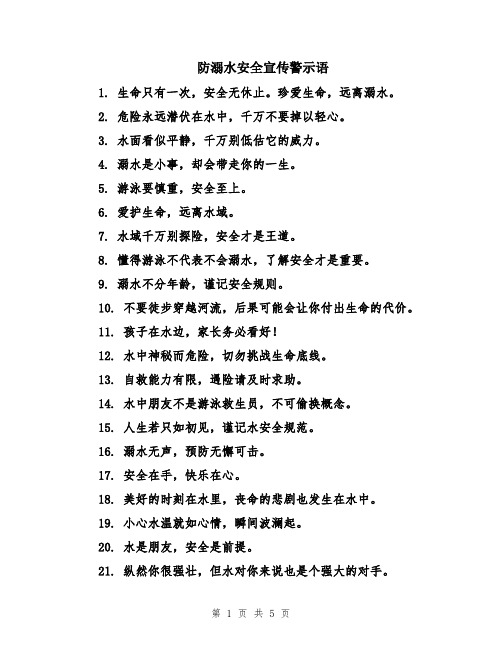 防溺水安全宣传警示语

1. 生命只有一次，安全无休止。珍爱生命，远离溺水。

2. 危险永远潜伏在水中，千万不要掉以轻心。

3. 水面看似平静，千万别低估它的威力。

4. 溺水是小事，却会带走你的一生。

5. 游泳要慎重，安全至上。

6. 爱护生命，远离水域。

7. 水域千万别探险，安全才是王道。

8. 懂得游泳不代表不会溺水，了解安全才是重要。

9. 溺水不分年龄，谨记安全规则。

10. 不要徒步穿越河流，后果可能会让你付出生命的代价。

11. 孩子在水边，家长务必看好！

12. 水中神秘而危险，切勿挑战生命底线。

13. 自救能力有限，遇险请及时求助。

14. 水中朋友不是游泳救生员，不可偷换概念。

15. 人生若只如初见，谨记水安全规范。

16. 溺水无声，预防无懈可击。

17. 安全在手，快乐在心。

18. 美好的时刻在水里，丧命的悲剧也发生在水中。

19. 小心水温就如心情，瞬间波澜起。

20. 水是朋友，安全是前提。

21. 纵然你很强壮，但水对你来说也是个强大的对手。

第 1 页 共 5 页